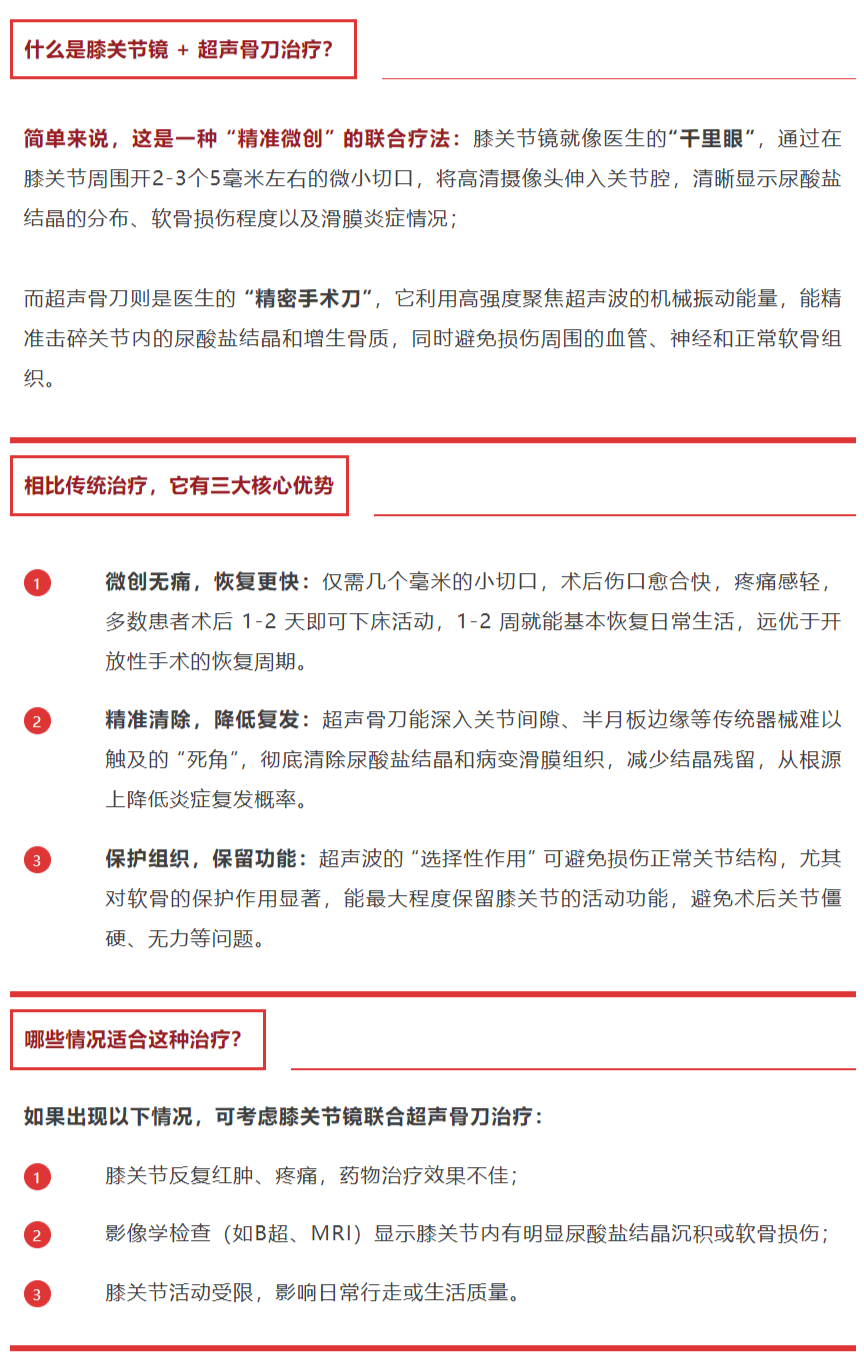 什么是膝关节镜 + 超声骨刀治疗？

简单来说，这是一种“精准微创”的联合疗法：膝关节镜就像医生的“千里眼”，通过在膝关节周围开2-3个5毫米左右的微小切口，将高清摄像头伸入关节腔，清晰显示尿酸盐结晶的分布、软骨损伤程度以及滑膜炎症情况；

而超声骨刀则是医生的“精密手术刀”，它利用高强度聚焦超声波的机械振动能量，能精准击碎关节内的尿酸盐结晶和增生骨质，同时避免损伤周围的血管、神经和正常软骨组织。

相比传统治疗，它有三大核心优势

1 微创无痛，恢复更快：仅需几个毫米的小切口，术后伤口愈合快，疼痛感轻，多数患者术后 1-2 天即可下床活动，1-2 周就能基本恢复日常生活，远优于开放性手术的恢复周期。

2 精准清除，降低复发：超声骨刀能深入关节间隙、半月板边缘等传统器械难以触及的“死角”，彻底清除尿酸盐结晶和病变滑膜组织，减少结晶残留，从根源上降低炎症复发概率。

3 保护组织，保留功能：超声波的“选择性作用”可避免损伤正常关节结构，尤其对软骨的保护作用显著，能最大程度保留膝关节的活动功能，避免术后关节僵硬、无力等问题。

哪些情况适合这种治疗？

如果出现以下情况，可考虑膝关节镜联合超声骨刀治疗：

1 膝关节反复红肿、疼痛，药物治疗效果不佳；

2 影像学检查（如B超、MRI）显示膝关节内有明显尿酸盐结晶沉积或软骨损伤；

3 膝关节活动受限，影响日常行走或生活质量。